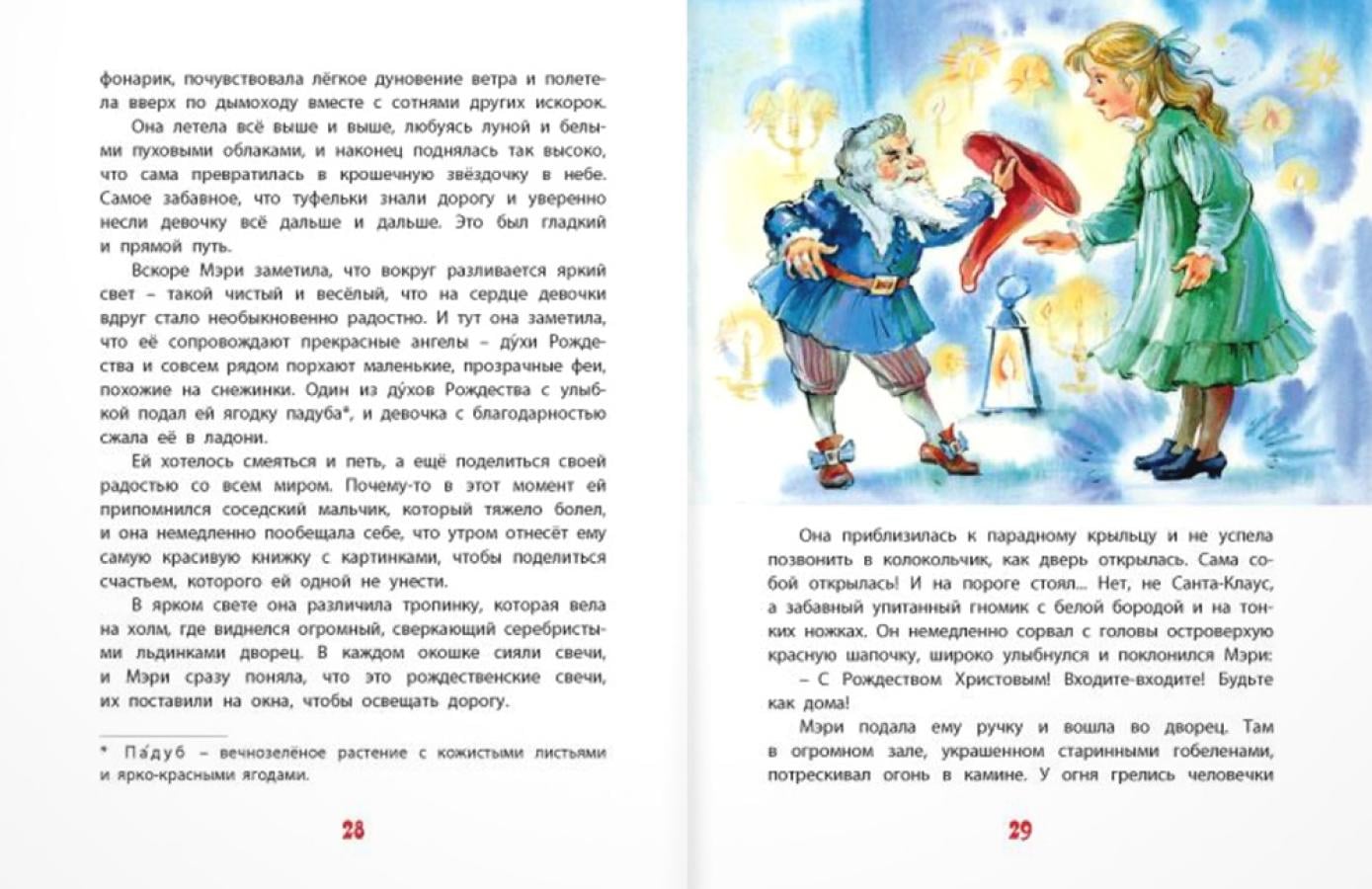 фонарик, почувствовала лёгкое дуновение ветра и полетела вверх по дымоходу вместе с сотнями других искорок.

Она летела всё выше и выше, любуясь луной и белыми пуховыми облаками, и наконец поднялась так высоко, что сама превратилась в крошечную звёздочку в небе. Самое забавное, что туфельки знали дорогу и уверенно несли девочку всё дальше и дальше. Это был гладкий и прямой путь.

Вскоре Мэри заметила, что вокруг разливается яркий свет – такой чистый и весёлый, что на сердце девочки вдруг стало необыкновенно радостно. И тут она заметила, что её сопровождают прекрасные ангелы – ду́хи Рождества и совсем рядом порхают маленькие, прозрачные феи, похожие на снежинки. Один из ду́хов Рождества с улыбкой подал ей ягодку падуба*, и девочка с благодарностью сжала её в ладони.

Ей хотелось смеяться и петь, а ещё поделиться своей радостью со всем миром. Почему-то в этот момент ей припомнился соседский мальчик, который тяжело болел, и она немедленно пообещала себе, что утром отнесёт ему самую красивую книжку с картинками, чтобы поделиться счастьем, которого ей одной не унести.

В ярком свете она различила тропинку, которая вела на холм, где виднелся огромный, сверкающий серебристыми льдинками дворец. В каждом окошке сияли свечи, и Мэри сразу поняла, что это рождественские свечи, их поставили на окна, чтобы освещать дорогу.

* Па́дуб – вечнозелёное растение с кожистыми листьями и ярко-красными ягодами.

28

Она приблизилась к парадному крыльцу и не успела позвонить в колокольчик, как дверь открылась. Сама собой открылась! И на пороге стоял... Нет, не Санта-Клаус, а забавный упитанный гномик с белой бородой и на тонких ножках. Он немедленно сорвал с головы островерхую красную шапочку, широко улыбнулся и поклонился Мэри:

– С Рождеством Христовым! Входите-входите! Будьте как дома!

Мэри подала ему ручку и вошла во дворец. Там в огромном зале, украшенном старинными гобеленами, потрескивал огонь в камине. У огня грелись человечки

29